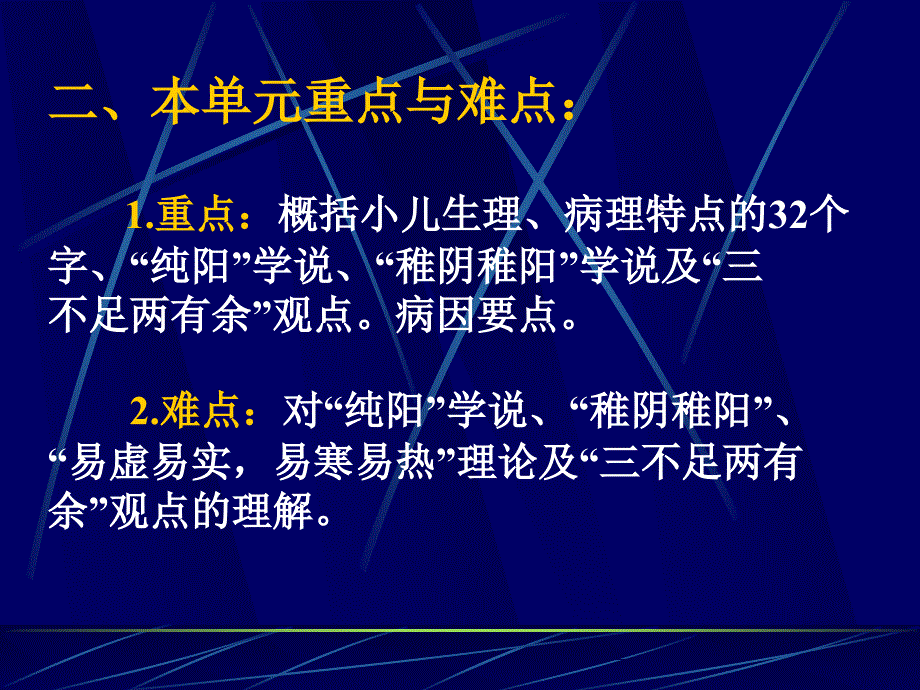 二、本单元重点与难点：

1.重点：概括小儿生理、病理特点的32个字、“纯阳”学说、“稚阴稚阳”学说及“三不足两有余”观点。病因要点。

2.难点：对“纯阳”学说、“稚阴稚阳”、“易虚易实，易寒易热”理论及“三不足两有余”观点的理解。